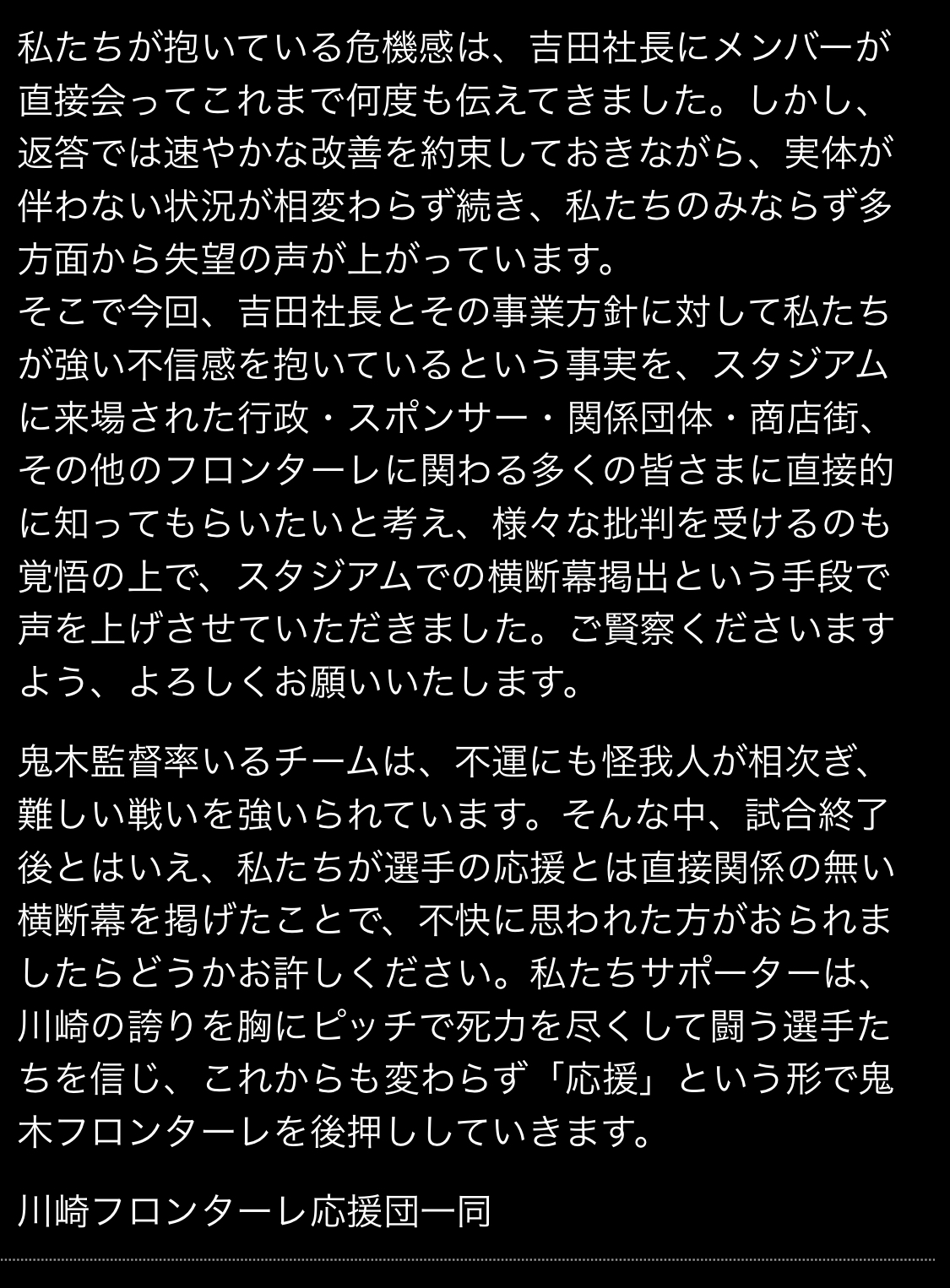 私たちが抱いている危機感は、吉田社長にメンバーが直接会ってこれまで何度も伝えてきました。しかし、返答では速やかな改善を約束しておきながら、実体が伴わない状況が相変わらず続き、私たちのみならず多方面から失望の声が上がっています。
そこで今回、吉田社長とその事業方針に対して私たちが強い不信感を抱いているという事実を、スタジアムに来場された行政・スポンサー・関係団体・商店街、その他のフロンターレに関わる多くの皆さまに直接的に知ってもらいたいと考え、様々な批判を受けるのも覚悟の上で、スタジアムでの横断幕掲出という手段で声を上げさせていただきました。ご賢察くださいますよう、よろしくお願いいたします。

鬼木監督率いるチームは、不運にも怪我人が相次ぎ、難しい戦いを強いられています。そんな中、試合終了後とはいえ、私たちが選手の応援とは直接関係の無い横断幕を掲げたことで、不快に思われた方がおられましたらどうかお許しください。私たちサポーターは、川崎の誇りを胸にピッチで死力を尽くして闘う選手たちを信じ、これからも変わらず「応援」という形で鬼木フロンターレを後押ししていきます。

川崎フロンターレ応援団一同